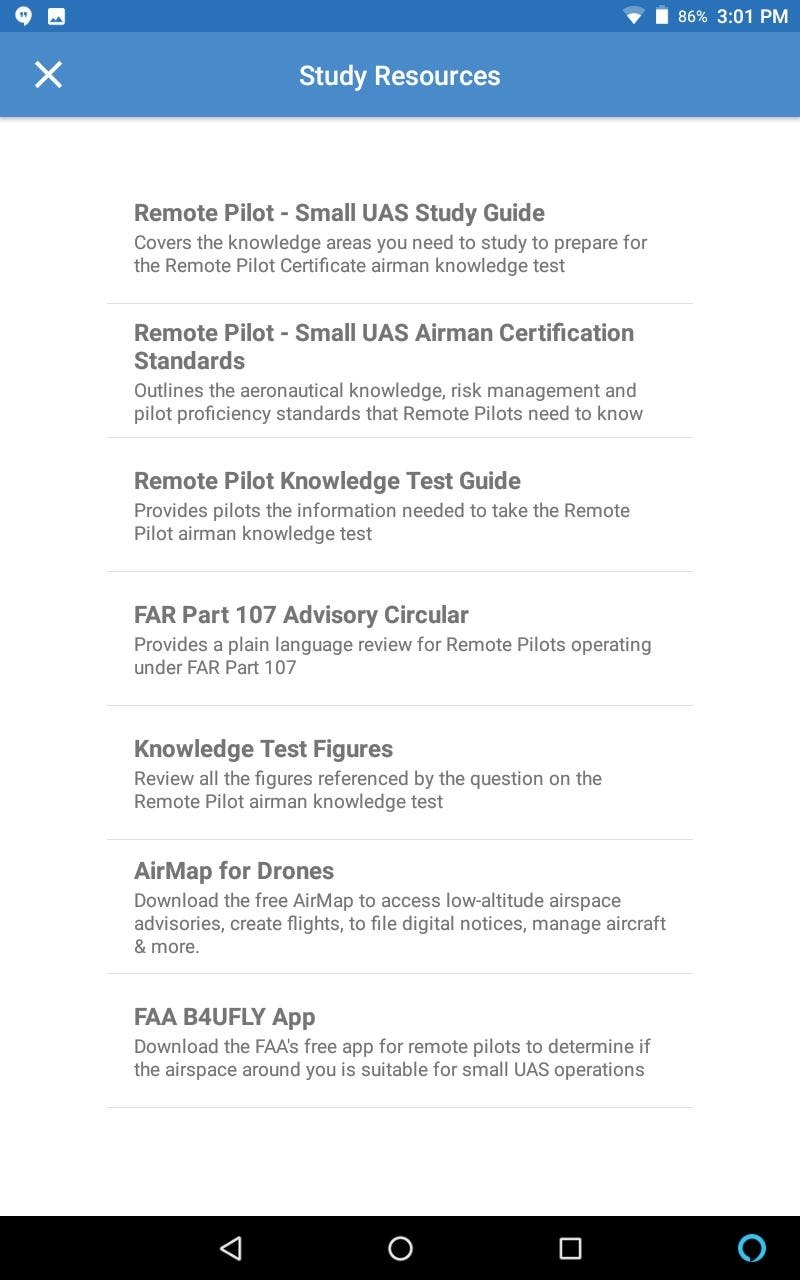 86% 3:01 PM

Study Resources

Remote Pilot - Small UAS Study Guide
Covers the knowledge areas you need to study to prepare for the Remote Pilot Certificate airman knowledge test

Remote Pilot - Small UAS Airman Certification Standards
Outlines the aeronautical knowledge, risk management and pilot proficiency standards that Remote Pilots need to know

Remote Pilot Knowledge Test Guide
Provides pilots the information needed to take the Remote Pilot airman knowledge test

FAR Part 107 Advisory Circular
Provides a plain language review for Remote Pilots operating under FAR Part 107

Knowledge Test Figures
Review all the figures referenced by the question on the Remote Pilot airman knowledge test

AirMap for Drones
Download the free AirMap to access low-altitude airspace advisories, create flights, to file digital notices, manage aircraft & more.

FAA B4UFLY App
Download the FAA's free app for remote pilots to determine if the airspace around you is suitable for small UAS operations